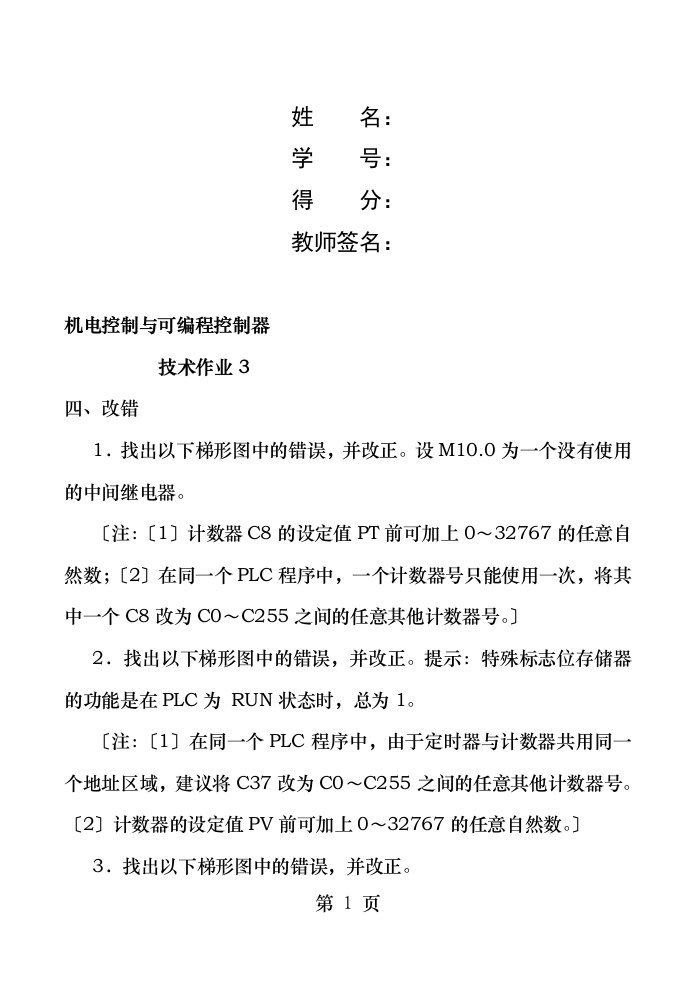 姓　　名：
学　　号：
得　　分：
教师签名：

机电控制与可编程控制器

技术作业 3

四、改错

1．找出以下梯形图中的错误，并改正。设 M10.0 为一个没有使用的中间继电器。

〔注：〔1〕计数器 C8 的设定值 PT 前可加上 0～32767 的任意自然数；〔2〕在同一个 PLC 程序中，一个计数器号只能使用一次，将其中一个 C8 改为 C0～C255 之间的任意其他计数器号。〕

2．找出以下梯形图中的错误，并改正。提示：特殊标志位存储器的功能是在 PLC 为 RUN 状态时，总为 1。

〔注：〔1〕在同一个 PLC 程序中，由于定时器与计数器共用同一个地址区域，建议将 C37 改为 C0～C255 之间的任意其他计数器号。〔2〕计数器的设定值 PV 前可加上 0～32767 的任意自然数。〕

3．找出以下梯形图中的错误，并改正。

第 1 页